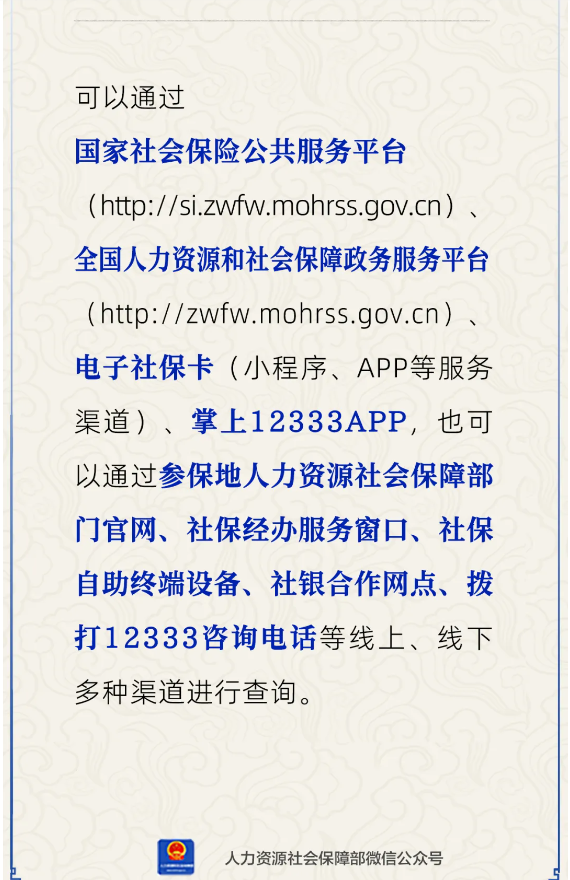 可以通过

国家社会保险公共服务平台（http://si.zwfw.mohrss.gov.cn）、全国人力资源和社会保障政务服务平台（http://zwfw.mohrss.gov.cn）、电子社保卡（小程序、APP等服务渠道）、掌上12333APP，也可以通过参保地人力资源社会保障部门官网、社保经办服务窗口、社保自助终端设备、社银合作网点、拨打12333咨询电话等线上、线下多种渠道进行查询。

人力资源社会保障部微信公众号